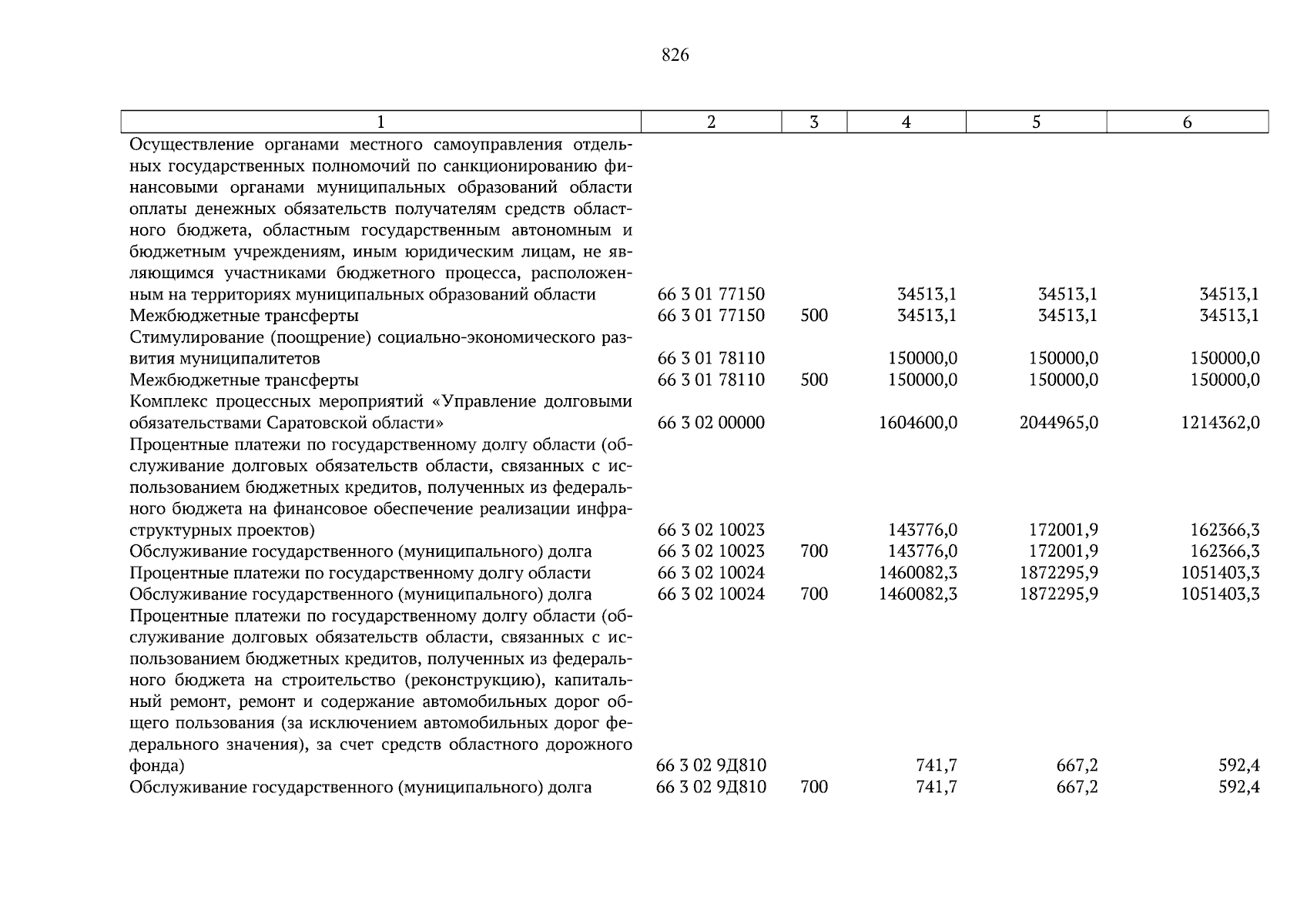 826

| 1 | 2 | 3 | 4 | 5 | 6 |
|---|---|---|---|---|---|
| Осуществление органами местного самоуправления отдельных государственных полномочий по санкционированию финансовыми органами муниципальных образований области оплаты денежных обязательств получателям средств областного бюджета, областным государственным автономным и бюджетным учреждениям, иным юридическим лицам, не являющимся участниками бюджетного процесса, расположенным на территориях муниципальных образований области | 66 3 01 77150 | | 34513,1 | 34513,1 | 34513,1 |
| Межбюджетные трансферты | 66 3 01 77150 | 500 | 34513,1 | 34513,1 | 34513,1 |
| Стимулирование (поощрение) социально-экономического развития муниципалитетов | 66 3 01 78110 | | 150000,0 | 150000,0 | 150000,0 |
| Межбюджетные трансферты | 66 3 01 78110 | 500 | 150000,0 | 150000,0 | 150000,0 |
| Комплекс процессных мероприятий «Управление долговыми обязательствами Саратовской области» | 66 3 02 00000 | | 1604600,0 | 2044965,0 | 1214362,0 |
| Процентные платежи по государственному долгу области (обслуживание долговых обязательств области, связанных с использованием бюджетных кредитов, полученных из федерального бюджета на финансовое обеспечение реализации инфраструктурных проектов) | 66 3 02 10023 | | 143776,0 | 172001,9 | 162366,3 |
| Обслуживание государственного (муниципального) долга | 66 3 02 10023 | 700 | 143776,0 | 172001,9 | 162366,3 |
| Процентные платежи по государственному долгу области | 66 3 02 10024 | | 1460082,3 | 1872295,9 | 1051403,3 |
| Обслуживание государственного (муниципального) долга | 66 3 02 10024 | 700 | 1460082,3 | 1872295,9 | 1051403,3 |
| Процентные платежи по государственному долгу области (обслуживание долговых обязательств области, связанных с использованием бюджетных кредитов, полученных из федерального бюджета на строительство (реконструкцию), капитальный ремонт, ремонт и содержание автомобильных дорог общего пользования (за исключением автомобильных дорог федерального значения), за счет средств областного дорожного фонда) | 66 3 02 9Д810 | | 741,7 | 667,2 | 592,4 |
| Обслуживание государственного (муниципального) долга | 66 3 02 9Д810 | 700 | 741,7 | 667,2 | 592,4 |